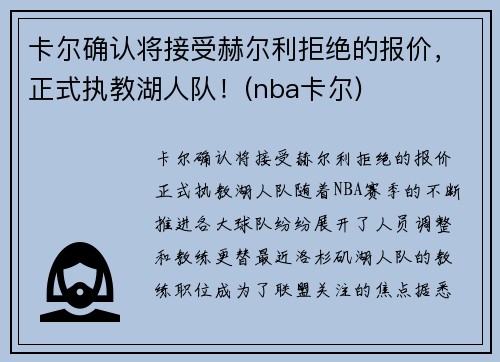 卡尔确认将接受赫尔利拒绝的报价，正式执教湖人队！(nba卡尔)

卡尔确认将接受赫尔利拒绝的报价正式执教湖人队随着NBA赛季的不断推进各大球队纷纷展开了人员调整和教练更替最近洛杉矶湖人队的教练职位成为了联盟关注的焦点据悉